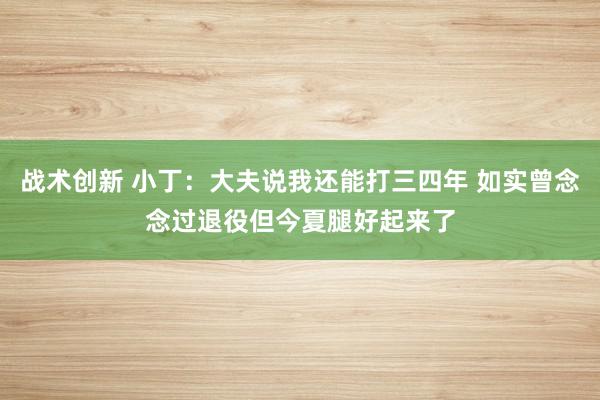 战术创新 小丁：大夫说我还能打三四年 如实曾念念过退役但今夏腿好起来了